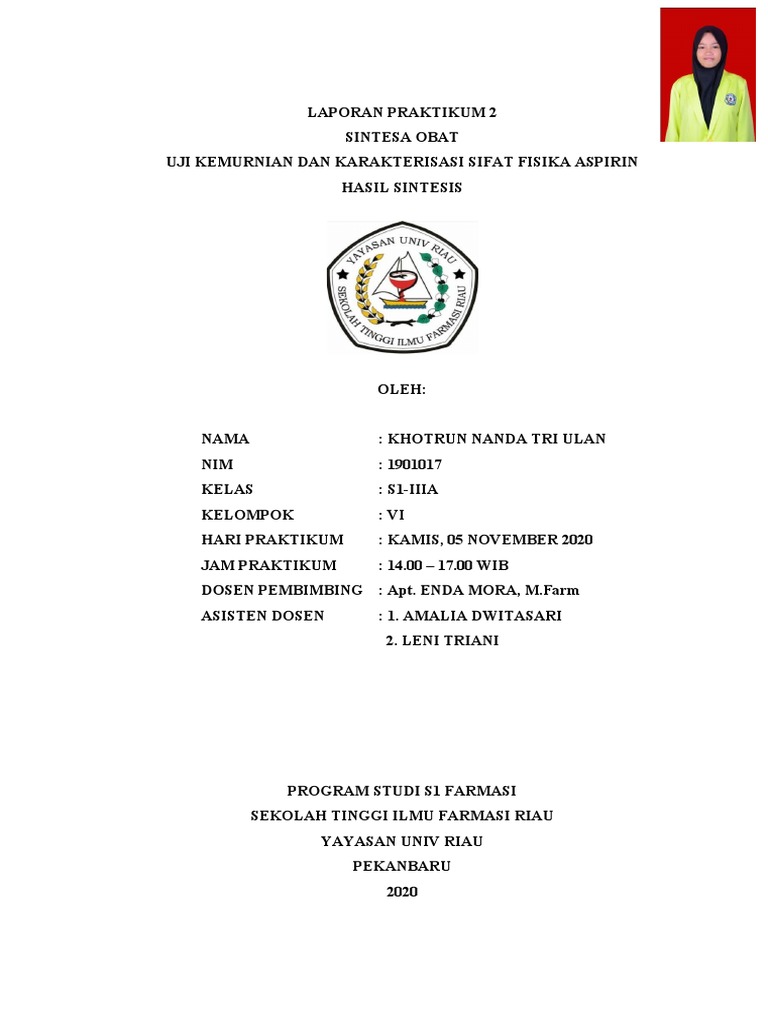 LAPORAN PRAKTIKUM 2
SINTESA OBAT
UJI KEMURNIAN DAN KARAKTERISASI SIFAT FISIKA ASPIRIN
HASIL SINTESIS

YAYASAN UNIV RIAU
SEKOLAH TINGGI ILMU FARMASI RIAU

OLEH:

NAMA : KHOTRUN NANDA TRI ULAN
NIM : 1901017
KELAS : S1-IIIA
KELOMPOK : VI
HARI PRAKTIKUM : KAMIS, 05 NOVEMBER 2020
JAM PRAKTIKUM : 14.00 – 17.00 WIB
DOSEN PEMBIMBING : Apt. ENDA MORA, M.Farm
ASISTEN DOSEN : 1. AMALIA DWITASARI
2. LENI TRIANI

PROGRAM STUDI S1 FARMASI
SEKOLAH TINGGI ILMU FARMASI RIAU
YAYASAN UNIV RIAU
PEKANBARU
2020